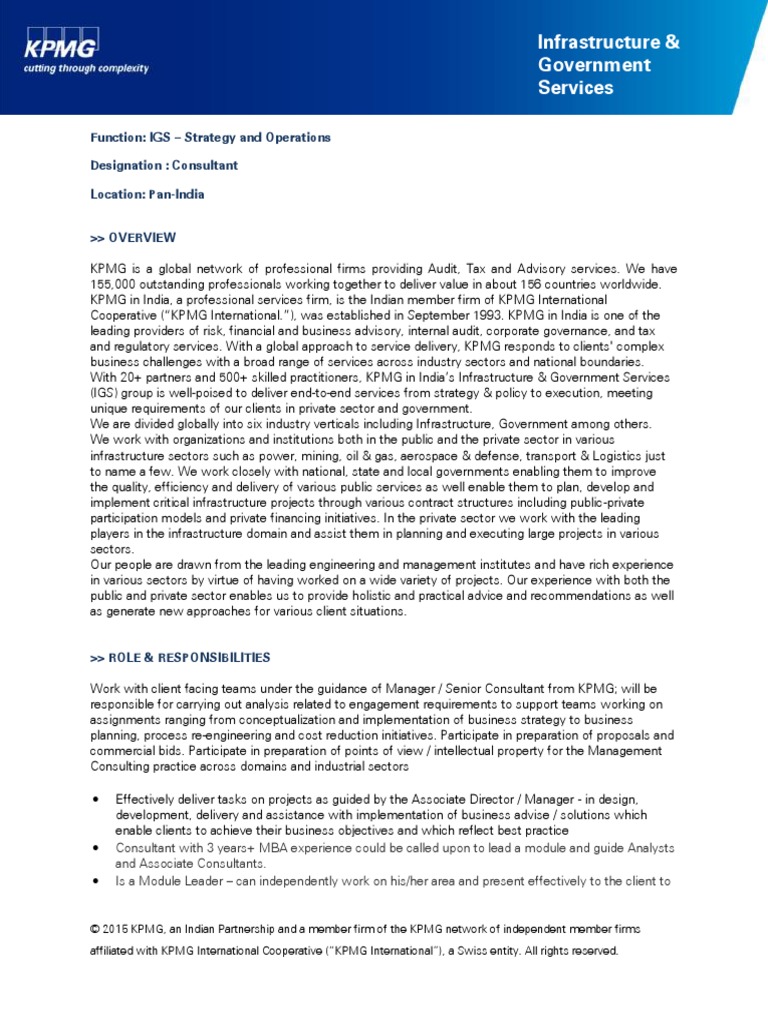 KPMG
cutting through complexity

Infrastructure & Government Services

Function: IGS – Strategy and Operations

Designation : Consultant

Location: Pan-India

>> OVERVIEW

KPMG is a global network of professional firms providing Audit, Tax and Advisory services. We have 155,000 outstanding professionals working together to deliver value in about 156 countries worldwide. KPMG in India, a professional services firm, is the Indian member firm of KPMG International Cooperative ("KPMG International."), was established in September 1993. KPMG in India is one of the leading providers of risk, financial and business advisory, internal audit, corporate governance, and tax and regulatory services. With a global approach to service delivery, KPMG responds to clients' complex business challenges with a broad range of services across industry sectors and national boundaries. With 20+ partners and 500+ skilled practitioners, KPMG in India's Infrastructure & Government Services (IGS) group is well-poised to deliver end-to-end services from strategy & policy to execution, meeting unique requirements of our clients in private sector and government.
We are divided globally into six industry verticals including Infrastructure, Government among others. We work with organizations and institutions both in the public and the private sector in various infrastructure sectors such as power, mining, oil & gas, aerospace & defense, transport & Logistics just to name a few. We work closely with national, state and local governments enabling them to improve the quality, efficiency and delivery of various public services as well enable them to plan, develop and implement critical infrastructure projects through various contract structures including public-private participation models and private financing initiatives. In the private sector we work with the leading players in the infrastructure domain and assist them in planning and executing large projects in various sectors.
Our people are drawn from the leading engineering and management institutes and have rich experience in various sectors by virtue of having worked on a wide variety of projects. Our experience with both the public and private sector enables us to provide holistic and practical advice and recommendations as well as generate new approaches for various client situations.

>> ROLE & RESPONSIBILITIES

Work with client facing teams under the guidance of Manager / Senior Consultant from KPMG; will be responsible for carrying out analysis related to engagement requirements to support teams working on assignments ranging from conceptualization and implementation of business strategy to business planning, process re-engineering and cost reduction initiatives. Participate in preparation of proposals and commercial bids. Participate in preparation of points of view / intellectual property for the Management Consulting practice across domains and industrial sectors

• Effectively deliver tasks on projects as guided by the Associate Director / Manager - in design, development, delivery and assistance with implementation of business advise / solutions which enable clients to achieve their business objectives and which reflect best practice
• Consultant with 3 years+ MBA experience could be called upon to lead a module and guide Analysts and Associate Consultants.
• Is a Module Leader – can independently work on his/her area and present effectively to the client to

© 2015 KPMG, an Indian Partnership and a member firm of the KPMG network of independent member firms affiliated with KPMG International Cooperative ("KPMG International"), a Swiss entity. All rights reserved.